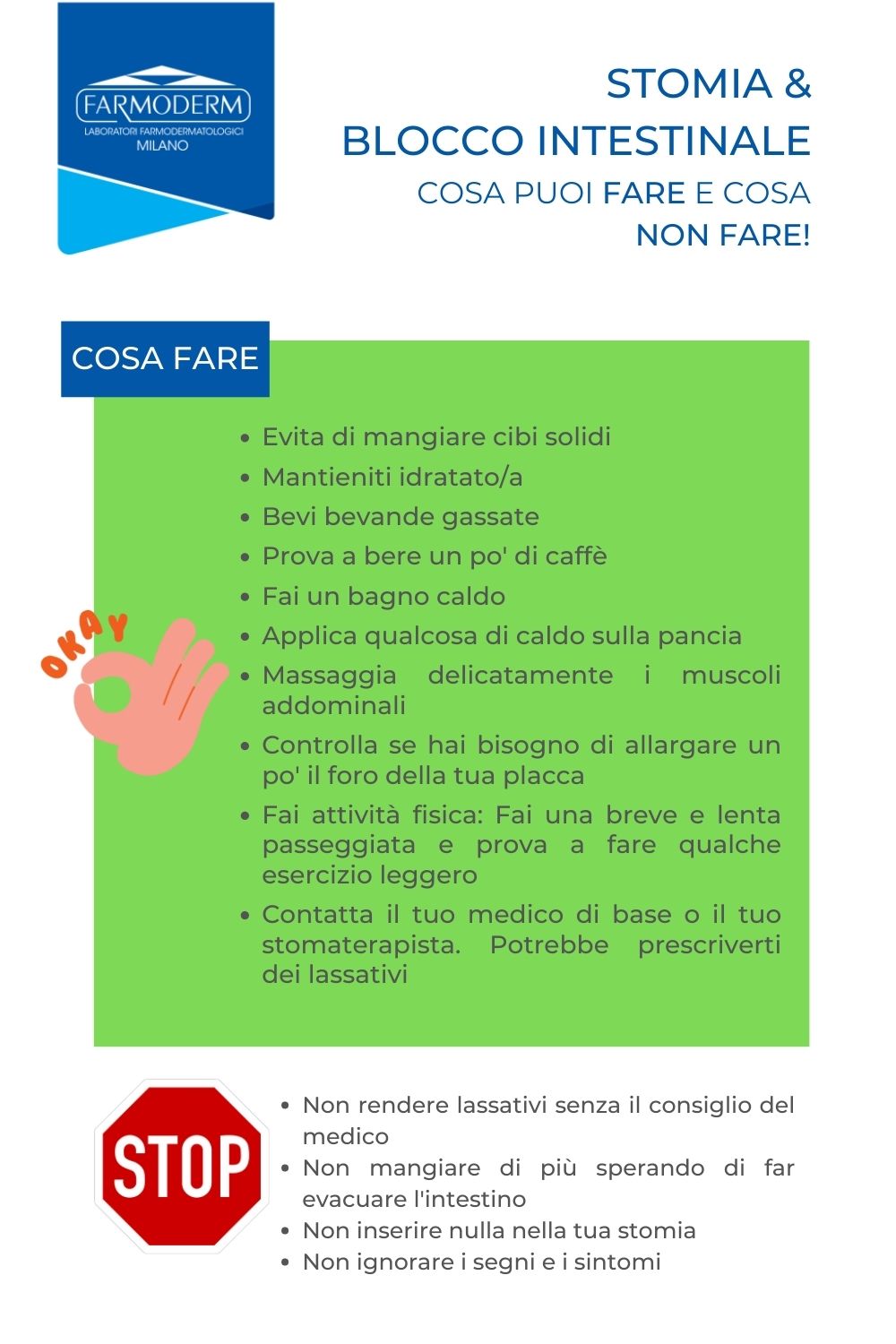 FARMODERM
LABORATORI FARMODERMATOLOGICI
MILANO

STOMIA &
BLOCCO INTESTINALE
COSA PUOI FARE E COSA NON FARE!

COSA FARE

OKAY

- Evita di mangiare cibi solidi
- Mantieniti idratato/a
- Bevi bevande gassate
- Prova a bere un po' di caffè
- Fai un bagno caldo
- Applica qualcosa di caldo sulla pancia
- Massaggia delicatamente i muscoli addominali
- Controlla se hai bisogno di allargare un po' il foro della tua placca
- Fai attività fisica: Fai una breve e lenta passeggiata e prova a fare qualche esercizio leggero
- Contatta il tuo medico di base o il tuo stomaterapista. Potrebbe prescriverti dei lassativi

STOP

- Non rendere lassativi senza il consiglio del medico
- Non mangiare di più sperando di far evacuare l'intestino
- Non inserire nulla nella tua stomia
- Non ignorare i segni e i sintomi